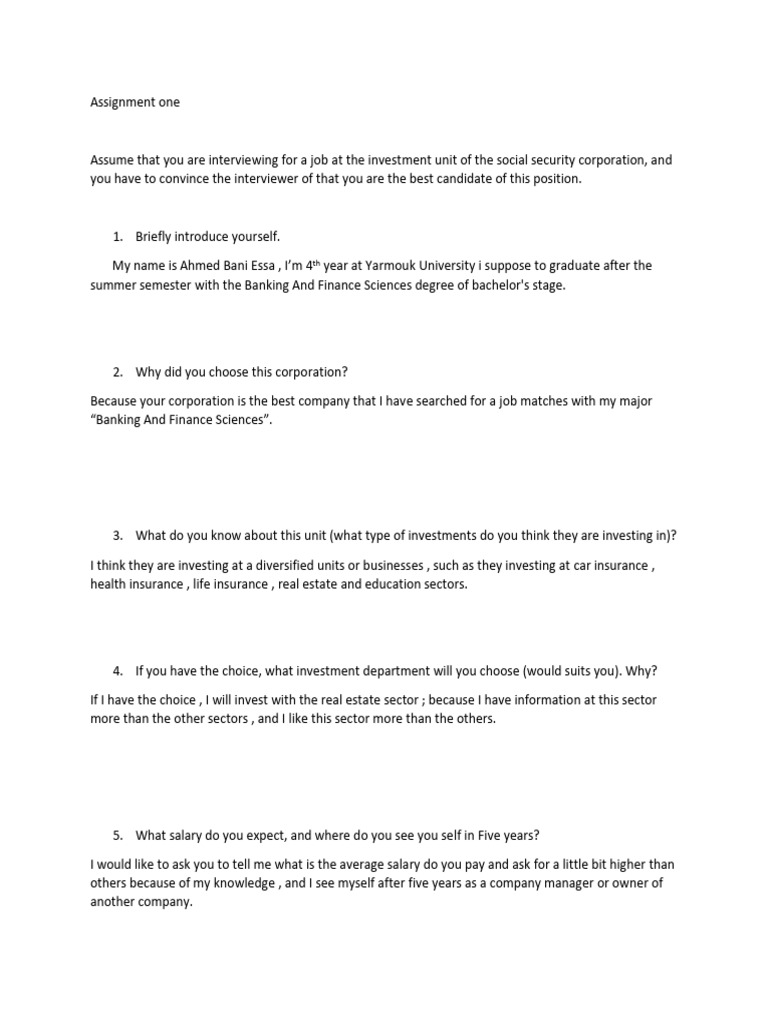 Assignment one

Assume that you are interviewing for a job at the investment unit of the social security corporation, and you have to convince the interviewer of that you are the best candidate of this position.

1. Briefly introduce yourself.

My name is Ahmed Bani Essa , I'm 4$^{th}$ year at Yarmouk University i suppose to graduate after the summer semester with the Banking And Finance Sciences degree of bachelor's stage.

2. Why did you choose this corporation?

Because your corporation is the best company that I have searched for a job matches with my major "Banking And Finance Sciences".

3. What do you know about this unit (what type of investments do you think they are investing in)?

I think they are investing at a diversified units or businesses , such as they investing at car insurance , health insurance , life insurance , real estate and education sectors.

4. If you have the choice, what investment department will you choose (would suits you). Why?

If I have the choice , I will invest with the real estate sector ; because I have information at this sector more than the other sectors , and I like this sector more than the others.

5. What salary do you expect, and where do you see you self in Five years?

I would like to ask you to tell me what is the average salary do you pay and ask for a little bit higher than others because of my knowledge , and I see myself after five years as a company manager or owner of another company.